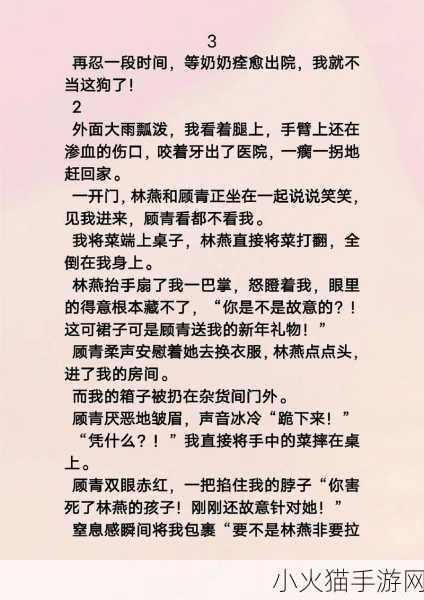 3

再忍一段时间，等奶奶痊愈出院，我就不当这狗了！

2

外面大雨瓢泼，我看着腿上，手臂上还在渗血的伤口，咬着牙出了医院，一瘸一拐地赶回家。

一开门，林燕和顾青正坐在一起说说笑笑，见我进来，顾青看都不看我。

我将菜端上桌子，林燕直接将菜打翻，全倒在我身上。

林燕抬手扇了我一巴掌，怒瞪着我，眼里的得意根本藏不了，“你是不是故意的？！这可裙子可是顾青送我的新年礼物！”

顾青柔声安慰着她去换衣服，林燕点点头，进了我的房间。

而我的箱子被扔在杂货间门外。

顾青厌恶地皱眉，声音冰冷“跪下来！”

“凭什么？！”我直接将手中的菜摔在桌上。

顾青双眼赤红，一把掐住我的脖子“你害死了林燕的孩子！刚刚还故意针对她！”

窒息感瞬间将我包裹“要不是林燕非要拉

小火猫手游网